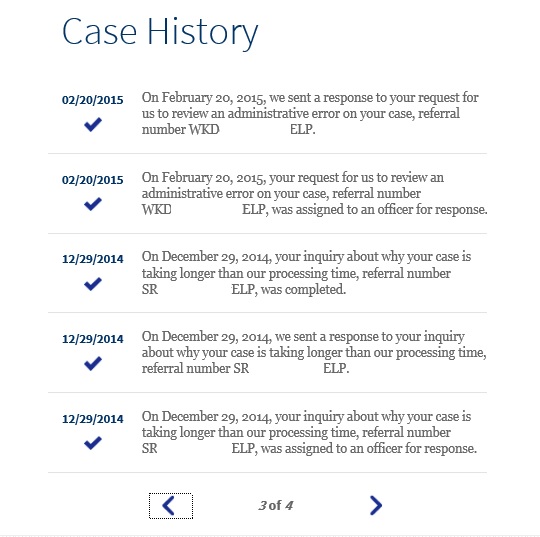 Case History

02/20/2015

On February 20, 2015, we sent a response to your request for us to review an administrative error on your case, referral number WKD ELP.

02/20/2015

On February 20, 2015, your request for us to review an administrative error on your case, referral number WKD ELP, was assigned to an officer for response.

12/29/2014

On December 29, 2014, your inquiry about why your case is taking longer than our processing time, referral number SR ELP, was completed.

12/29/2014

On December 29, 2014, we sent a response to your inquiry about why your case is taking longer than our processing time, referral number SR ELP.

12/29/2014

On December 29, 2014, your inquiry about why your case is taking longer than our processing time, referral number SR ELP, was assigned to an officer for response.

3 of 4